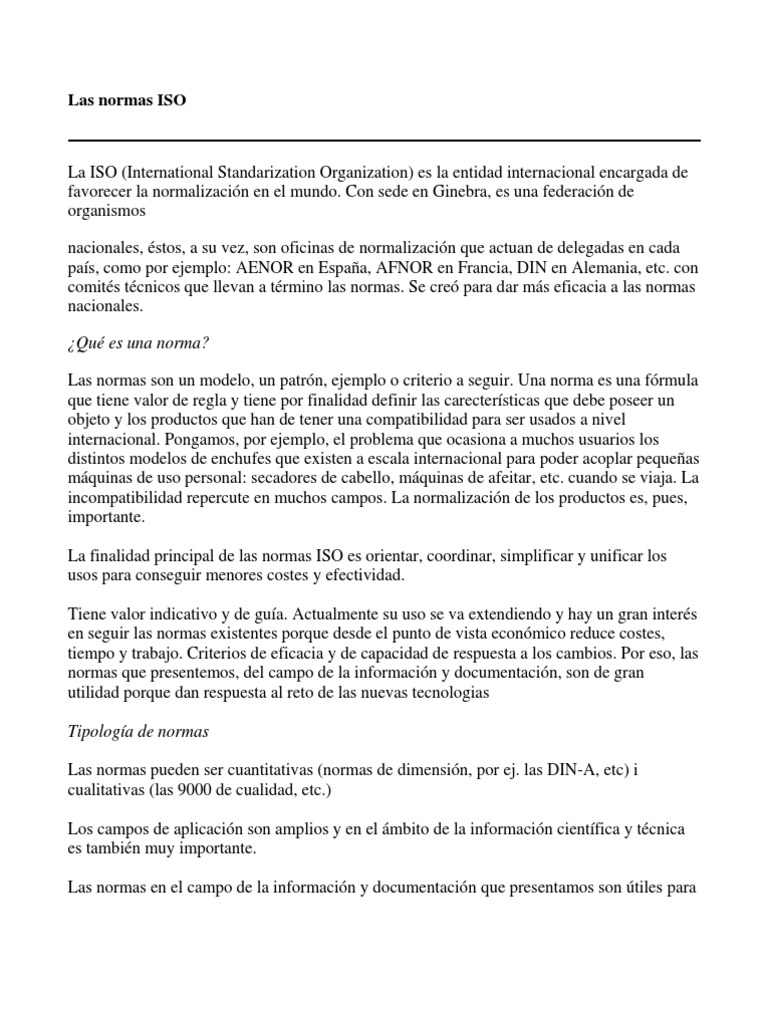 Las normas ISO

La ISO (International Standarization Organization) es la entidad internacional encargada de favorecer la normalización en el mundo. Con sede en Ginebra, es una federación de organismos

nacionales, éstos, a su vez, son oficinas de normalización que actuan de delegadas en cada país, como por ejemplo: AENOR en España, AFNOR en Francia, DIN en Alemania, etc. con comités técnicos que llevan a término las normas. Se creó para dar más eficacia a las normas nacionales.

¿Qué es una norma?

Las normas son un modelo, un patrón, ejemplo o criterio a seguir. Una norma es una fórmula que tiene valor de regla y tiene por finalidad definir las carecterísticas que debe poseer un objeto y los productos que han de tener una compatibilidad para ser usados a nivel internacional. Pongamos, por ejemplo, el problema que ocasiona a muchos usuarios los distintos modelos de enchufes que existen a escala internacional para poder acoplar pequeñas máquinas de uso personal: secadores de cabello, máquinas de afeitar, etc. cuando se viaja. La incompatibilidad repercute en muchos campos. La normalización de los productos es, pues, importante.

La finalidad principal de las normas ISO es orientar, coordinar, simplificar y unificar los usos para conseguir menores costes y efectividad.

Tiene valor indicativo y de guía. Actualmente su uso se va extendiendo y hay un gran interés en seguir las normas existentes porque desde el punto de vista económico reduce costes, tiempo y trabajo. Criterios de eficacia y de capacidad de respuesta a los cambios. Por eso, las normas que presentemos, del campo de la información y documentación, son de gran utilidad porque dan respuesta al reto de las nuevas tecnologias

Tipología de normas

Las normas pueden ser cuantitativas (normas de dimensión, por ej. las DIN-A, etc) i cualitativas (las 9000 de cualidad, etc.)

Los campos de aplicación son amplios y en el ámbito de la información científica y técnica es también muy importante.

Las normas en el campo de la información y documentación que presentamos son útiles para